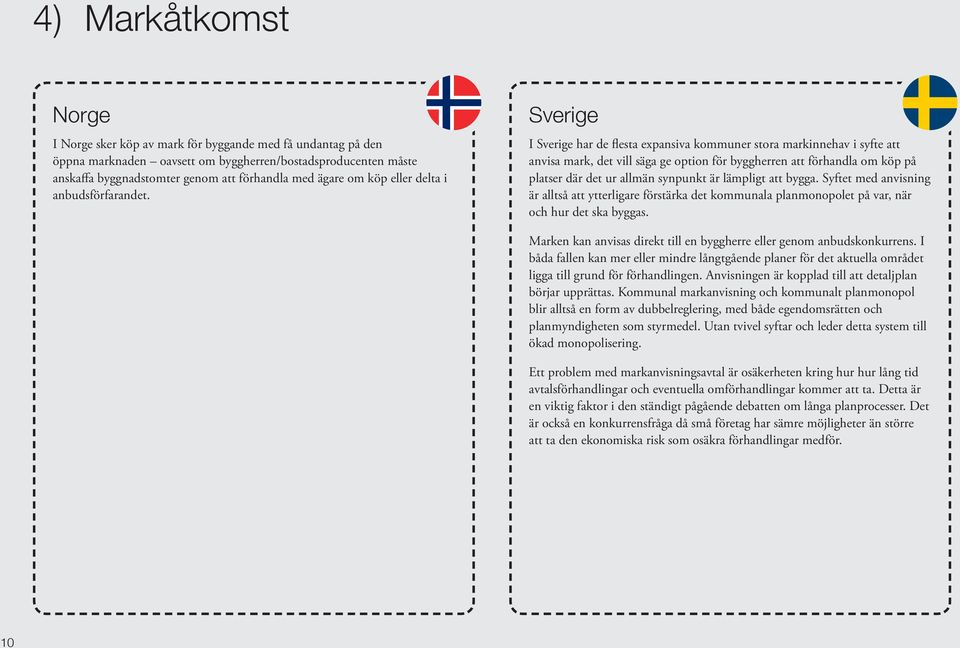 4) Markåtkomst

Norge

I Norge sker köp av mark för byggande med få undantag på den öppna marknaden – oavsett om byggherren/bostadsproducenten måste anskaffa byggnadstomter genom att förhandla med ägare om köp eller delta i anbudsförfarandet.

Sverige

I Sverige har de flesta expansiva kommuner stora markinnehav i syfte att anvisa mark, det vill säga ge option för byggherren att förhandla om köp på platser där det ur allmän synpunkt är lämpligt att bygga. Syftet med anvisning är alltså att ytterligare förstärka det kommunala planmonopolet på var, när och hur det ska byggas.

Marken kan anvisas direkt till en byggherre eller genom anbudskonkurrens. I båda fallen kan mer eller mindre långtgående planer för det aktuella området ligga till grund för förhandlingen. Anvisningen är kopplad till att detaljplan börjar upprättas. Kommunal markanvisning och kommunalt planmonopol blir alltså en form av dubbelreglering, med både egendomsrätten och planmyndigheten som styrmedel. Utan tvivel syftar och leder detta system till ökad monopolisering.

Ett problem med markanvisningsavtal är osäkerheten kring hur hur lång tid avtalsförhandlingar och eventuella omförhandlingar kommer att ta. Detta är en viktig faktor i den ständigt pågående debatten om långa planprocesser. Det är också en konkurrensfråga då små företag har sämre möjligheter än större att ta den ekonomiska risk som osäkra förhandlingar medför.

10